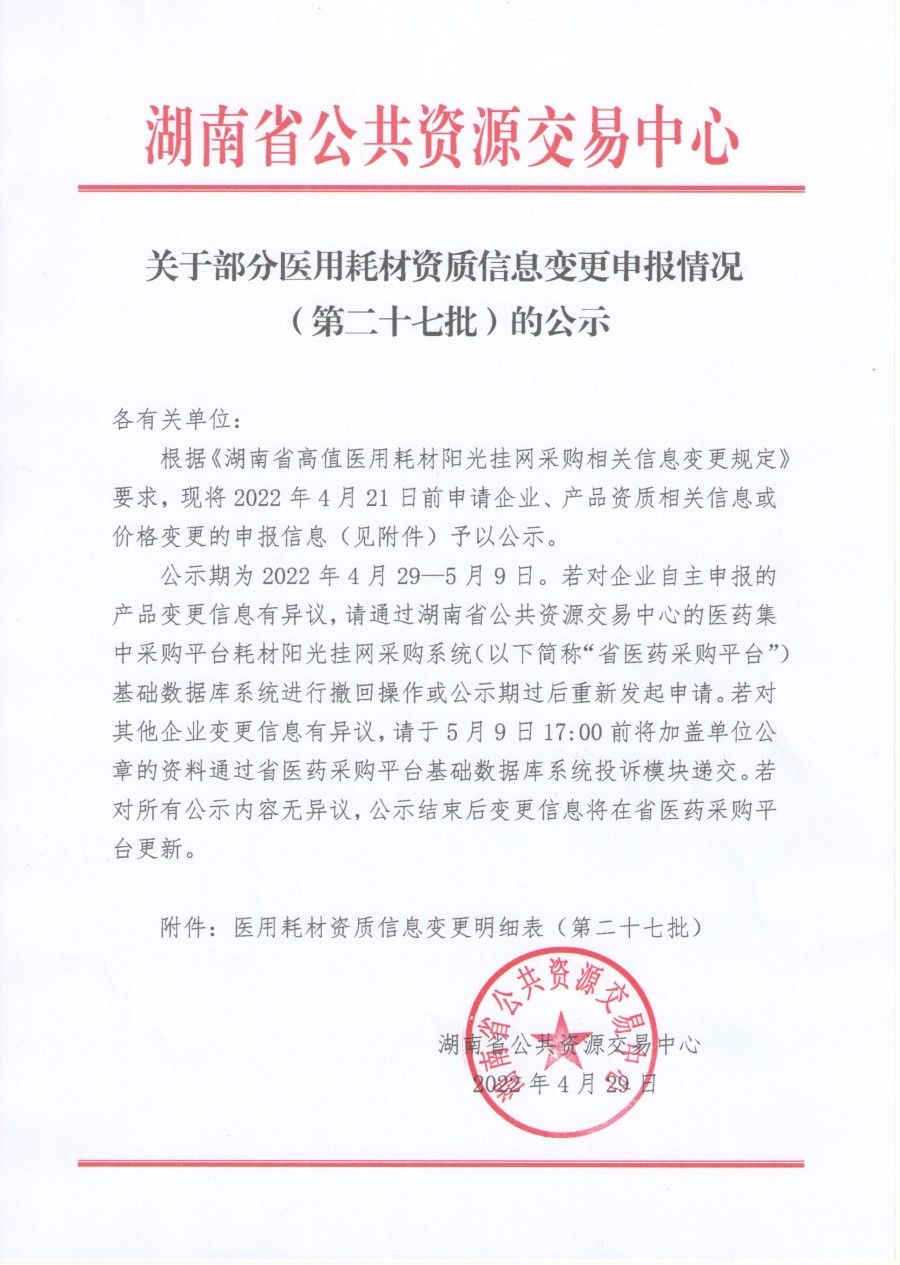 湖南省公共资源交易中心

关于部分医用耗材资质信息变更申报情况（第二十七批）的公示

各有关单位：

根据《湖南省高值医用耗材阳光挂网采购相关信息变更规定》要求，现将 2022 年 4 月 21 日前申请企业、产品资质相关信息或价格变更的申报信息（见附件）予以公示。

公示期为 2022 年 4 月 29—5 月 9 日。若对企业自主申报的产品变更信息有异议，请通过湖南省公共资源交易中心的医药集中采购平台耗材阳光挂网采购系统(以下简称“省医药采购平台”)基础数据库系统进行撤回操作或公示期过后重新发起申请。若对其他企业变更信息有异议，请于 5 月 9 日 17:00 前将加盖单位公章的资料通过省医药采购平台基础数据库系统投诉模块递交。若对所有公示内容无异议，公示结束后变更信息将在省医药采购平台更新。

附件：医用耗材资质信息变更明细表（第二十七批）

湖南省公共资源交易中心

湖南省公共资源交易中心
2022 年 4 月 29 日